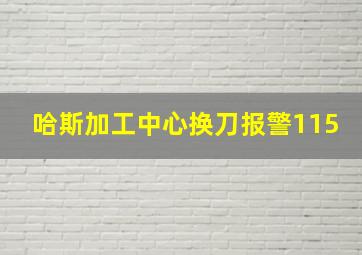 哈斯加工中心换刀报警115